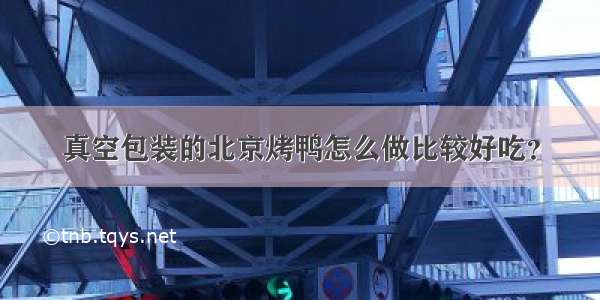 真空包装的北京烤鸭怎么做比较好吃?

©tnb.tqys.net